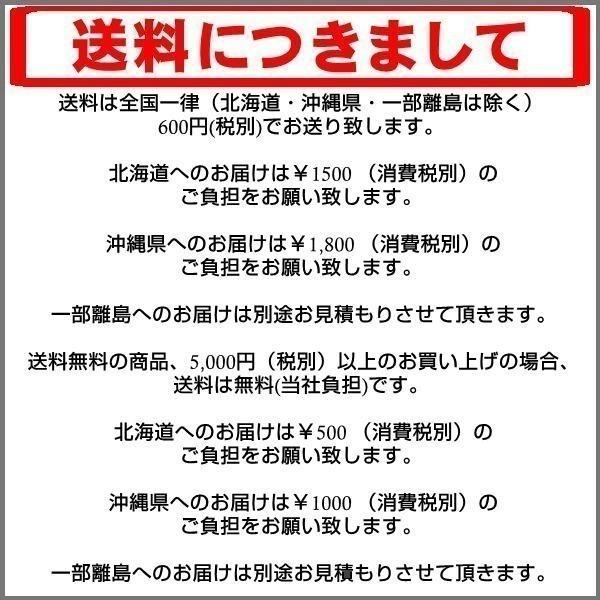 送料につきまして

送料は全国一律（北海道・沖縄県・一部離島は除く）600円(税別)でお送り致します。

北海道へのお届けは￥1500（消費税別）のご負担をお願い致します。

沖縄県へのお届けは￥1,800（消費税別）のご負担をお願い致します。

一部離島へのお届けは別途お見積もりさせて頂きます。

送料無料の商品、5,000円（税別）以上のお買い上げの場合、送料は無料(当社負担)です。

北海道へのお届けは￥500（消費税別）のご負担をお願い致します。

沖縄県へのお届けは￥1000（消費税別）のご負担をお願い致します。

一部離島へのお届けは別途お見積もりさせて頂きます。